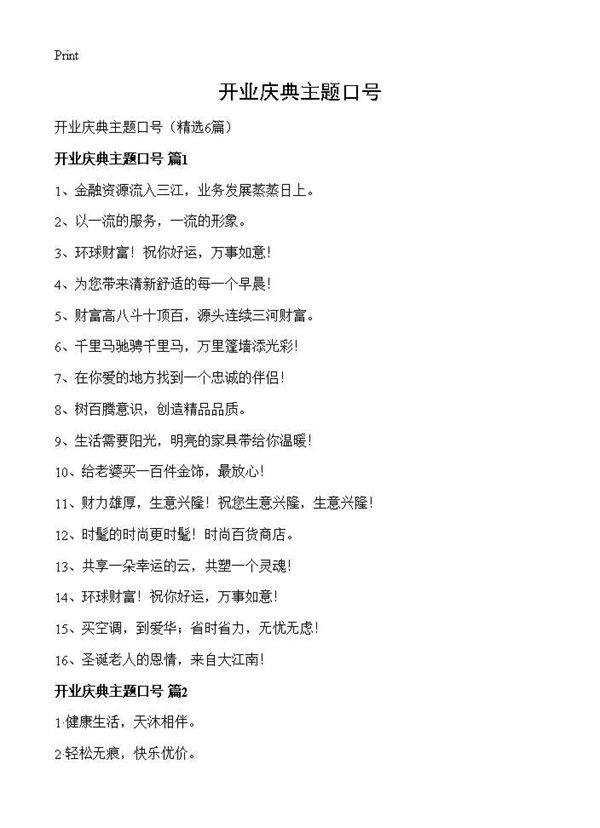 Print

开业庆典主题口号

开业庆典主题口号（精选6篇）

开业庆典主题口号 篇1

1、金融资源流入三江，业务发展蒸蒸日上。

2、以一流的服务，一流的形象。

3、环球财富！祝你好运，万事如意！

4、为您带来清新舒适的每一个早晨！

5、财富高八斗十顶百，源头连续三河财富。

6、千里马驰骋千里马，万里篷墙添光彩！

7、在你爱的地方找到一个忠诚的伴侣！

8、树百腾意识，创造精品品质。

9、生活需要阳光，明亮的家具带给你温暖！

10、给老婆买一百件金饰，最放心！

11、财力雄厚，生意兴隆！祝您生意兴隆，生意兴隆！

12、时髦的时尚更时髦！时尚百货商店。

13、共享一朵幸运的云，共塑一个灵魂！

14、环球财富！祝你好运，万事如意！

15、买空调，到爱华；省时省力，无忧无虑！

16、圣诞老人的恩情，来自大江南！

开业庆典主题口号 篇2

1·健康生活，天沐相伴。

2·轻松无痕，快乐优价。